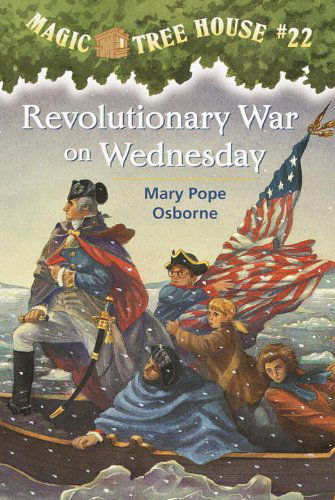 MAGIC TREE HOUSE #22

Revolutionary War on Wednesday

Mary Pope Osborne